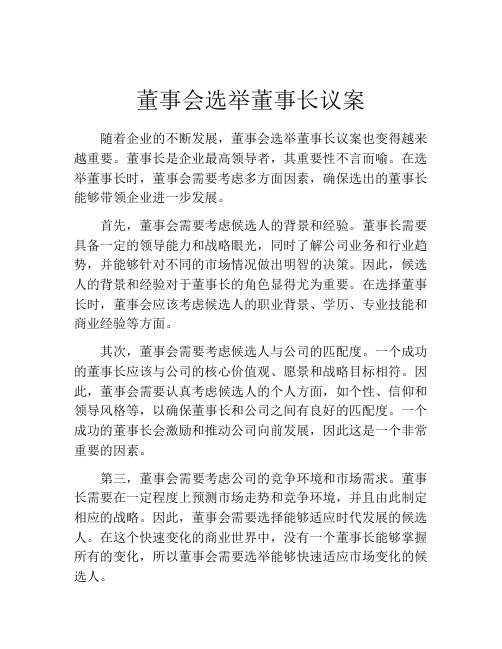 董事会选举董事长议案

随着企业的不断发展，董事会选举董事长议案也变得越来越重要。董事长是企业最高领导者，其重要性不言而喻。在选举董事长时，董事会需要考虑多方面因素，确保选出的董事长能够带领企业进一步发展。

首先，董事会需要考虑候选人的背景和经验。董事长需要具备一定的领导能力和战略眼光，同时了解公司业务和行业趋势，并能够针对不同的市场情况做出明智的决策。因此，候选人的背景和经验对于董事长的角色显得尤为重要。在选择董事长时，董事会应该考虑候选人的职业背景、学历、专业技能和商业经验等方面。

其次，董事会需要考虑候选人与公司的匹配度。一个成功的董事长应该与公司的核心价值观、愿景和战略目标相符。因此，董事会需要认真考虑候选人的个人方面，如个性、信仰和领导风格等，以确保董事长和公司之间有良好的匹配度。一个成功的董事长会激励和推动公司向前发展，因此这是一个非常重要的因素。

第三，董事会需要考虑公司的竞争环境和市场需求。董事长需要在一定程度上预测市场走势和竞争环境，并且由此制定相应的战略。因此，董事会需要选择能够适应时代发展的候选人。在这个快速变化的商业世界中，没有一个董事长能够掌握所有的变化，所以董事会需要选举能够快速适应市场变化的候选人。